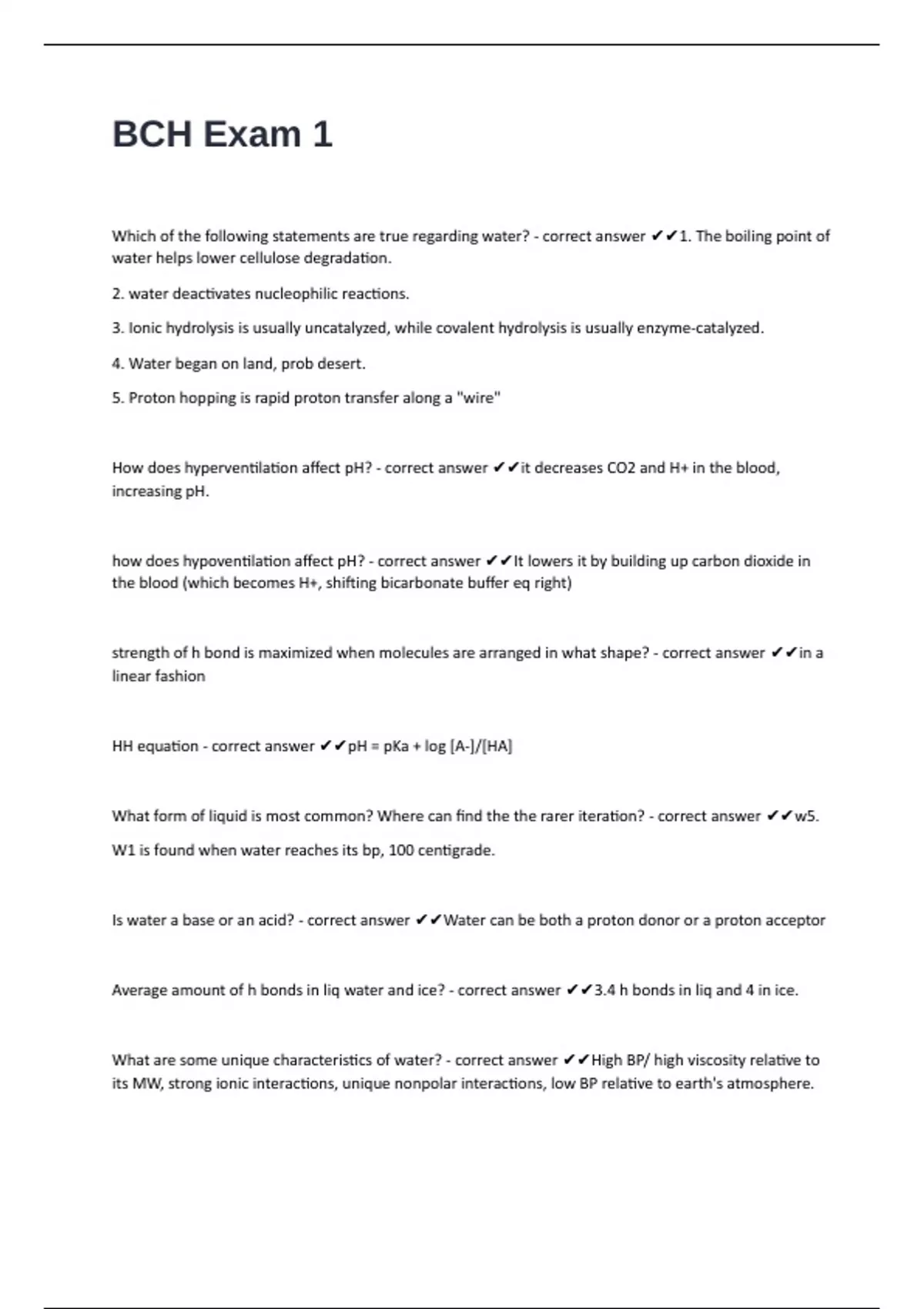 BCH Exam 1

Which of the following statements are true regarding water? - correct answer ✔✔1. The boiling point of water helps lower cellulose degradation.

2. water deactivates nucleophilic reactions.

3. Ionic hydrolysis is usually uncatalyzed, while covalent hydrolysis is usually enzyme-catalyzed.

4. Water began on land, prob desert.

5. Proton hopping is rapid proton transfer along a "wire"

How does hyperventilation affect pH? - correct answer ✔✔it decreases CO2 and H+ in the blood, increasing pH.

how does hypoventilation affect pH? - correct answer ✔✔It lowers it by building up carbon dioxide in the blood (which becomes H+, shifting bicarbonate buffer eq right)

strength of h bond is maximized when molecules are arranged in what shape? - correct answer ✔✔in a linear fashion

HH equation - correct answer ✔✔pH = pKa + log [A-]/[HA]

What form of liquid is most common? Where can find the the rarer iteration? - correct answer ✔✔w5.

W1 is found when water reaches its bp, 100 centigrade.

Is water a base or an acid? - correct answer ✔✔Water can be both a proton donor or a proton acceptor

Average amount of h bonds in liq water and ice? - correct answer ✔✔3.4 h bonds in liq and 4 in ice.

What are some unique characteristics of water? - correct answer ✔✔High BP/ high viscosity relative to its MW, strong ionic interactions, unique nonpolar interactions, low BP relative to earth's atmosphere.